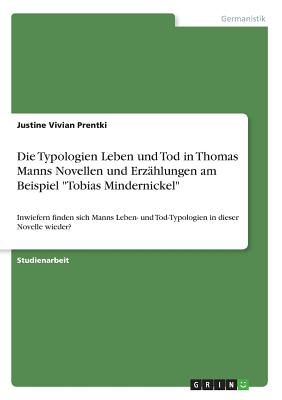 Germanistik

Justine Vivian Prentki

Die Typologien Leben und Tod in Thomas Manns Novellen und Erzählungen am Beispiel "Tobias Mindernickel"

Inwiefern finden sich Manns Leben- und Tod-Typologien in dieser Novelle wieder?

Studienarbeit

GRIN